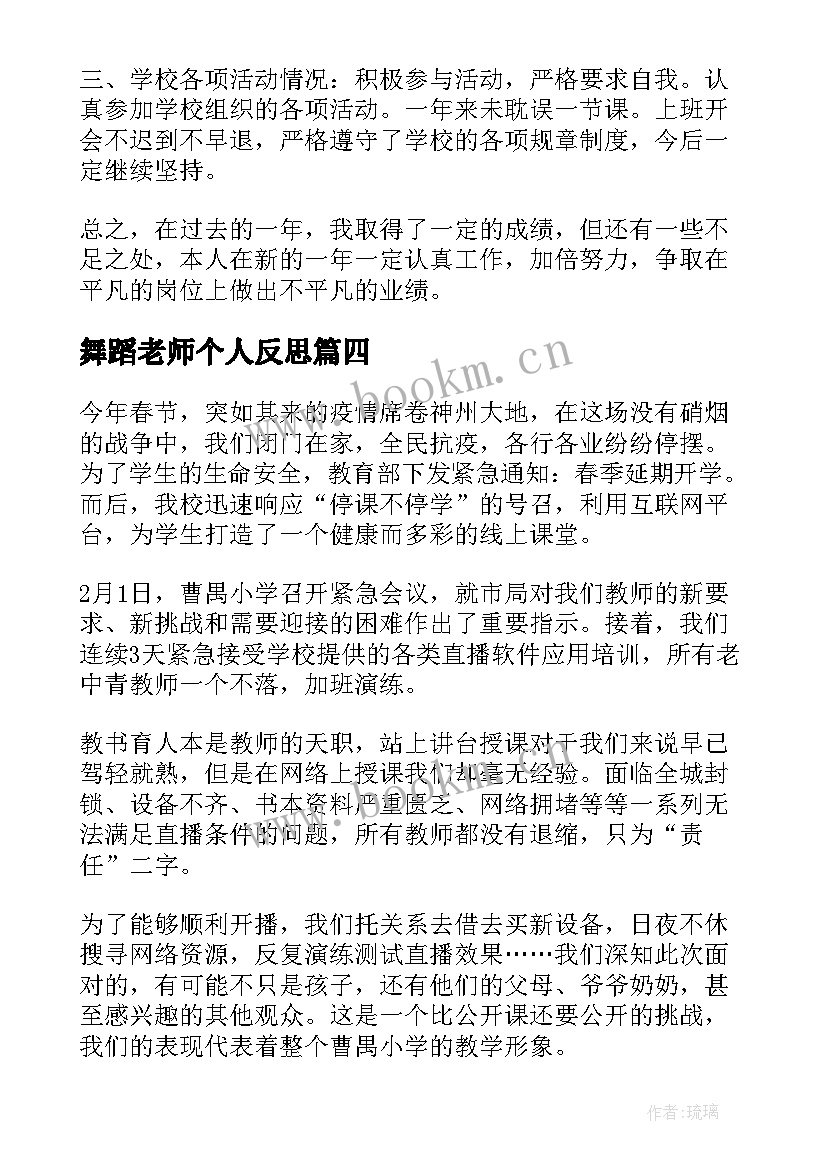 三、学校各项活动情况：积极参与活动，严格要求自我。认真参加学校组织的各项活动。一年来未耽误一节课。上班开会不迟到不早退，严格遵守了学校的各项规章制度，今后一定继续坚持。

总之，在过去的一年，我取得了一定的成绩，但还有一些不足之处，本人在新的一年一定认真工作，加倍努力，争取在平凡的岗位上做出不平凡的业绩。

舞蹈老师个人反思篇四

www.bookm.cn

今年春节，突如其来的疫情席卷神州大地，在这场没有硝烟的战争中，我们闭门在家，全民抗疫，各行各业纷纷停摆。为了学生的生命安全，教育部下发紧急通知：春季延期开学。而后，我校迅速响应“停课不停学”的号召，利用互联网平台，为学生打造了一个健康而多彩的线上课堂。

2月1日，曹禺小学召开紧急会议，就市局对我们教师的新要求、新挑战和需要迎接的困难作出了重要指示。接着，我们连续3天紧急接受学校提供的各类直播软件应用培训，所有老中青教师一个不落，加班演练。

教书育人本是教师的天职，站上讲台授课对于我们来说早已驾轻就熟，但是在网络上授课我们却毫无经验。面临全城封锁、设备不齐、书本资料严重匮乏、网络拥堵等等一系列无法满足直播条件的问题，所有教师都没有退缩，只为“责任”二字。

为了能够顺利开播，我们托关系去借去买新设备，日夜不休搜寻网络资源，反复演练测试直播效果……我们深知此次面对的，有可能不只是孩子，还有他们的父母、爷爷奶奶，甚至感兴趣的其他观众。这是一个比公开课还要公开的挑战，我们的表现代表着整个曹禺小学的教学形象。

作者：琉璃